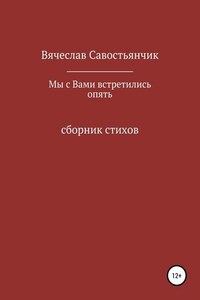 Вячеслав Савостьянчик

Мы с Вами встретились опять

сборник стихов

12+